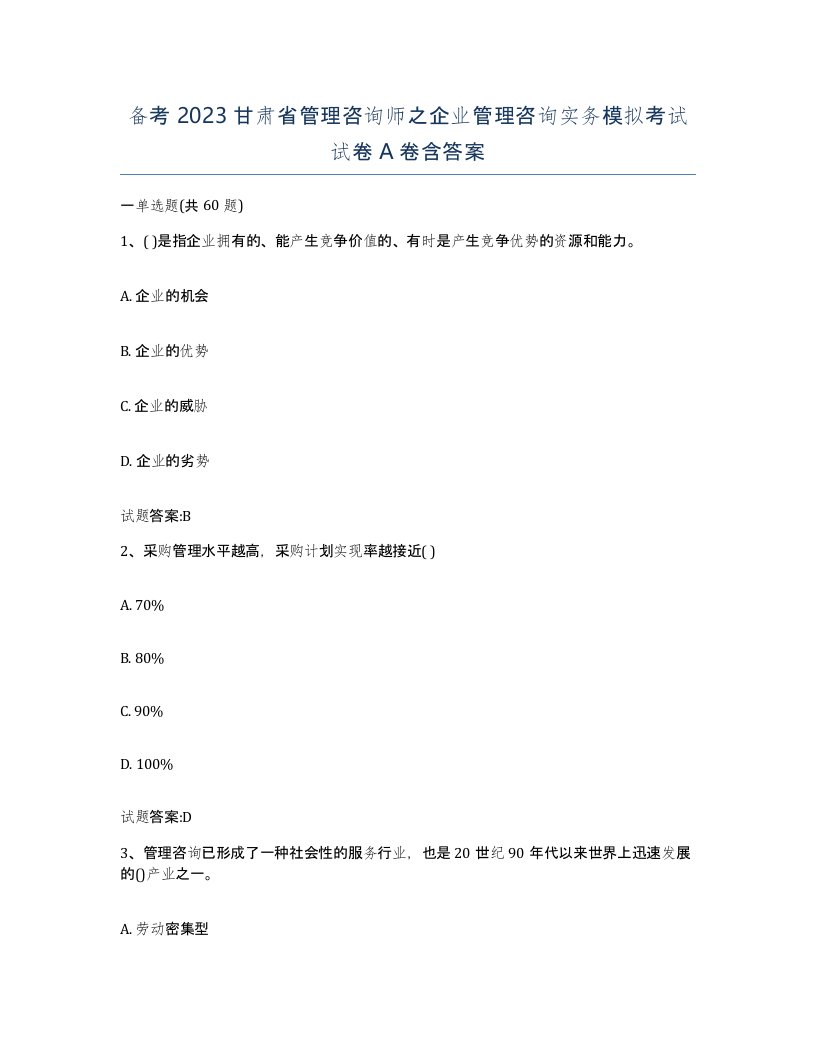 备考 2023 甘肃省管理咨询师之企业管理咨询实务模拟考试试卷 A 卷含答案

一单选题(共 60 题)

1、( )是指企业拥有的、能产生竞争价值的、有时是产生竞争优势的资源和能力。

A. 企业的机会

B. 企业的优势

C. 企业的威胁

D. 企业的劣势

试题答案:B

2、采购管理水平越高，采购计划实现率越接近( )

A. 70%

B. 80%

C. 90%

D. 100%

试题答案:D

3、管理咨询已形成了一种社会性的服务行业，也是 20 世纪 90 年代以来世界上迅速发展的()产业之一。

A. 劳动密集型